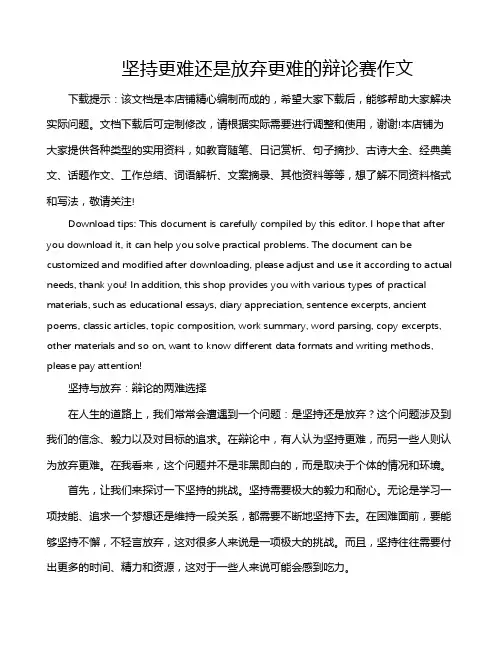 坚持更难还是放弃更难的辩论赛作文

下载提示：该文档是本店铺精心编制而成的，希望大家下载后，能够帮助大家解决实际问题。文档下载后可定制修改，请根据实际需要进行调整和使用，谢谢!本店铺为大家提供各种类型的实用资料，如教育随笔、日记赏析、句子摘抄、古诗大全、经典美文、话题作文、工作总结、词语解析、文案摘录、其他资料等等，想了解不同资料格式和写法，敬请关注!

Download tips: This document is carefully compiled by this editor. I hope that after you download it, it can help you solve practical problems. The document can be customized and modified after downloading, please adjust and use it according to actual needs, thank you! In addition, this shop provides you with various types of practical materials, such as educational essays, diary appreciation, sentence excerpts, ancient poems, classic articles, topic composition, work summary, word parsing, copy excerpts, other materials and so on, want to know different data formats and writing methods, please pay attention!

坚持与放弃：辩论的两难选择

在人生的道路上，我们常常会遭遇到一个问题：是坚持还是放弃？这个问题涉及到我们的信念、毅力以及对目标的追求。在辩论中，有人认为坚持更难，而另一些人则认为放弃更难。在我看来，这个问题并不是非黑即白的，而是取决于个体的情况和环境。

首先，让我们来探讨一下坚持的挑战。坚持需要极大的毅力和耐心。无论是学习一项技能、追求一个梦想还是维持一段关系，都需要不断地坚持下去。在困难面前，要能够坚持不懈，不轻言放弃，这对很多人来说是一项极大的挑战。而且，坚持往往需要付出更多的时间、精力和资源，这对于一些人来说可能会感到吃力。